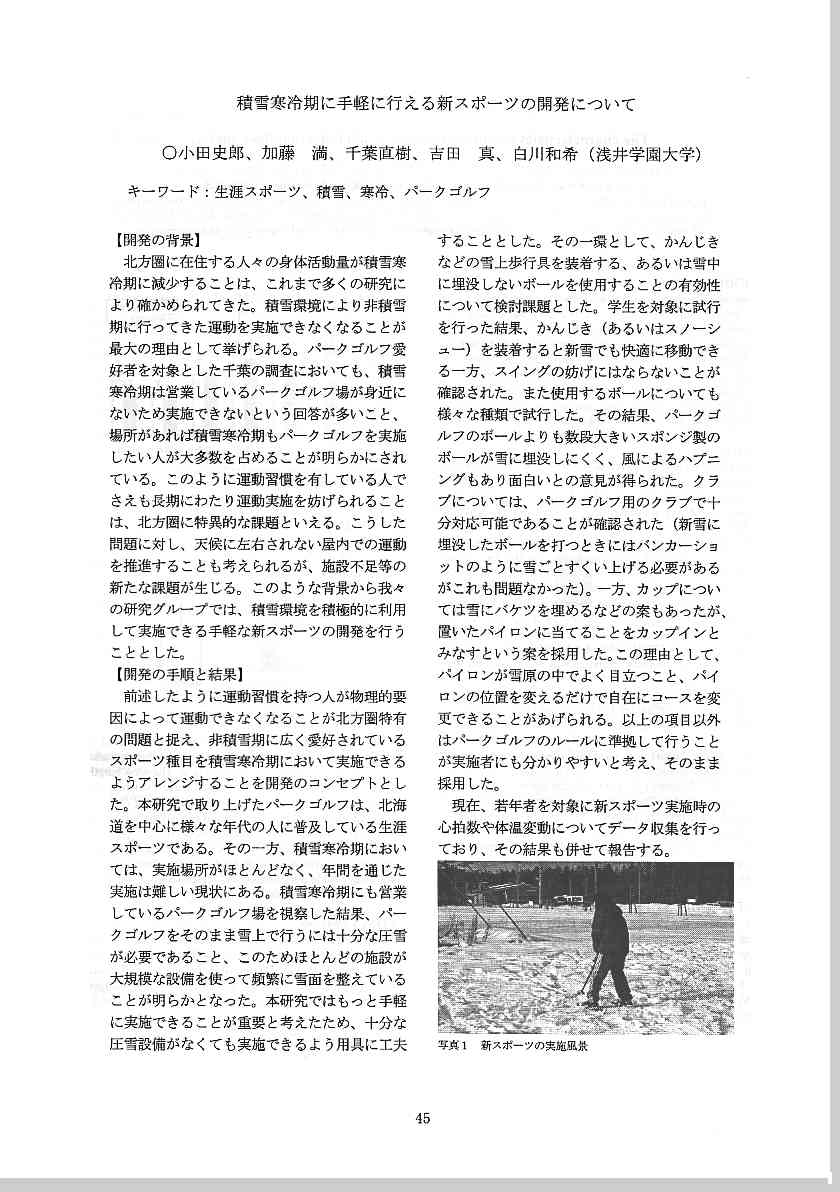 積雪寒冷期に手軽に行える新スポーツの開発について

○小田史郎、加藤　満、千葉直樹、吉田　真、白川和希（浅井学園大学）

キーワード：生涯スポーツ、積雪、寒冷、パークゴルフ

【開発の背景】

北方圏に在住する人々の身体活動量が積雪寒冷期に減少することは、これまで多くの研究により確かめられてきた。積雪環境により非積雪期に行ってきた運動を実施できなくなることが最大の理由として挙げられる。パークゴルフ愛好者を対象とした千葉の調査においても、積雪寒冷期は営業しているパークゴルフ場が身近にないため実施できないという回答が多いこと、場所があれば積雪寒冷期もパークゴルフを実施したい人が大多数を占めることが明らかにされている。このように運動習慣を有している人でさえも長期にわたり運動実施を妨げられることは、北方圏に特異的な課題といえる。こうした問題に対し、天候に左右されない屋内での運動を推進することも考えられるが、施設不足等の新たな課題が生じる。このような背景から我々の研究グループでは、積雪環境を積極的に利用して実施できる手軽な新スポーツの開発を行うこととした。

【開発の手順と結果】

前述したように運動習慣を持つ人が物理的要因によって運動できなくなることが北方圏特有の問題と捉え、非積雪期に広く愛好されているスポーツ種目を積雪寒冷期において実施できるようアレンジすることを開発のコンセプトとした。本研究で取り上げたパークゴルフは、北海道を中心に様々な年代の人に普及している生涯スポーツである。その一方、積雪寒冷期においては、実施場所がほとんどなく、年間を通じた実施は難しい現状にある。積雪寒冷期にも営業しているパークゴルフ場を視察した結果、パークゴルフをそのまま雪上で行うには十分な圧雪が必要であること、このためほとんどの施設が大規模な設備を使って頻繁に雪面を整えていることが明らかとなった。本研究ではもっと手軽に実施できることが重要と考えたため、十分な圧雪設備がなくても実施できるよう用具に工夫することとした。その一環として、かんじきなどの雪上歩行具を装着する、あるいは雪中に埋没しないボールを使用することの有効性について検討課題とした。学生を対象に試行を行った結果、かんじき（あるいはスノーシュー）を装着すると新雪でも快適に移動できる一方、スイングの妨げにはならないことが確認された。また使用するボールについても様々な種類で試行した。その結果、パークゴルフのボールよりも数段大きいスポンジ製のボールが雪に埋没しにくく、風によるハプニングもあり面白いとの意見が得られた。クラブについては、パークゴルフ用のクラブで十分対応可能であることが確認された（新雪に埋没したボールを打つときにはバンカーショットのように雪ごとすくい上げる必要があるがこれも問題なかった）。一方、カップについては雪にバケツを埋めるなどの案もあったが、置いたパイロンに当てることをカップインとみなすという案を採用した。この理由として、パイロンが雪原の中でよく目立つこと、パイロンの位置を変えるだけで自在にコースを変更できることがあげられる。以上の項目以外はパークゴルフのルールに準拠して行うことが実施者にも分かりやすいと考え、そのまま採用した。

現在、若年者を対象に新スポーツ実施時の心拍数や体温変動についてデータ収集を行っており、その結果も併せて報告する。

写真１　新スポーツの実施風景

45